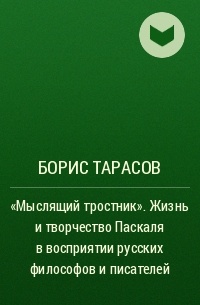 БОРИС ТАРАСОВ

«Мыслящий тростник». Жизнь и творчество Паскаля в восприятии русских философов и писателей